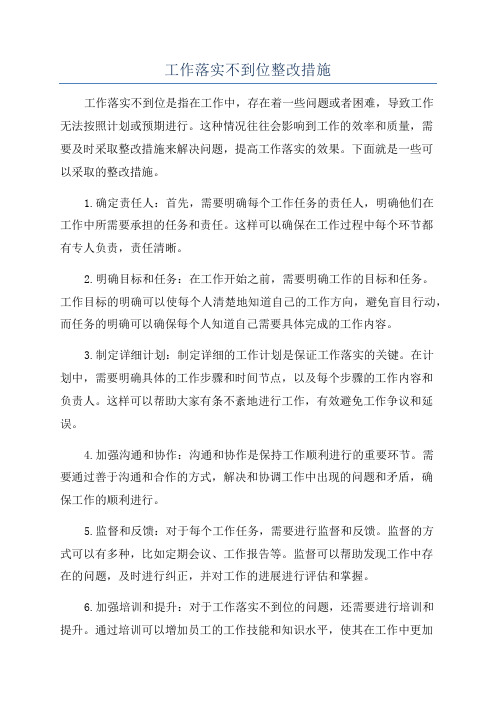 工作落实不到位整改措施

工作落实不到位是指在工作中，存在着一些问题或者困难，导致工作无法按照计划或预期进行。这种情况往往会影响到工作的效率和质量，需要及时采取整改措施来解决问题，提高工作落实的效果。下面就是一些可以采取的整改措施。

1.确定责任人：首先，需要明确每个工作任务的责任人，明确他们在工作中所需要承担的任务和责任。这样可以确保在工作过程中每个环节都有专人负责，责任清晰。

2.明确目标和任务：在工作开始之前，需要明确工作的目标和任务。工作目标的明确可以使每个人清楚地知道自己的工作方向，避免盲目行动，而任务的明确可以确保每个人知道自己需要具体完成的工作内容。

3.制定详细计划：制定详细的工作计划是保证工作落实的关键。在计划中，需要明确具体的工作步骤和时间节点，以及每个步骤的工作内容和负责人。这样可以帮助大家有条不紊地进行工作，有效避免工作争议和延误。

4.加强沟通和协作：沟通和协作是保持工作顺利进行的重要环节。需要通过善于沟通和合作的方式，解决和协调工作中出现的问题和矛盾，确保工作的顺利进行。

5.监督和反馈：对于每个工作任务，需要进行监督和反馈。监督的方式可以有多种，比如定期会议、工作报告等。监督可以帮助发现工作中存在的问题，及时进行纠正，并对工作的进展进行评估和掌握。

6.加强培训和提升：对于工作落实不到位的问题，还需要进行培训和提升。通过培训可以增加员工的工作技能和知识水平，使其在工作中更加